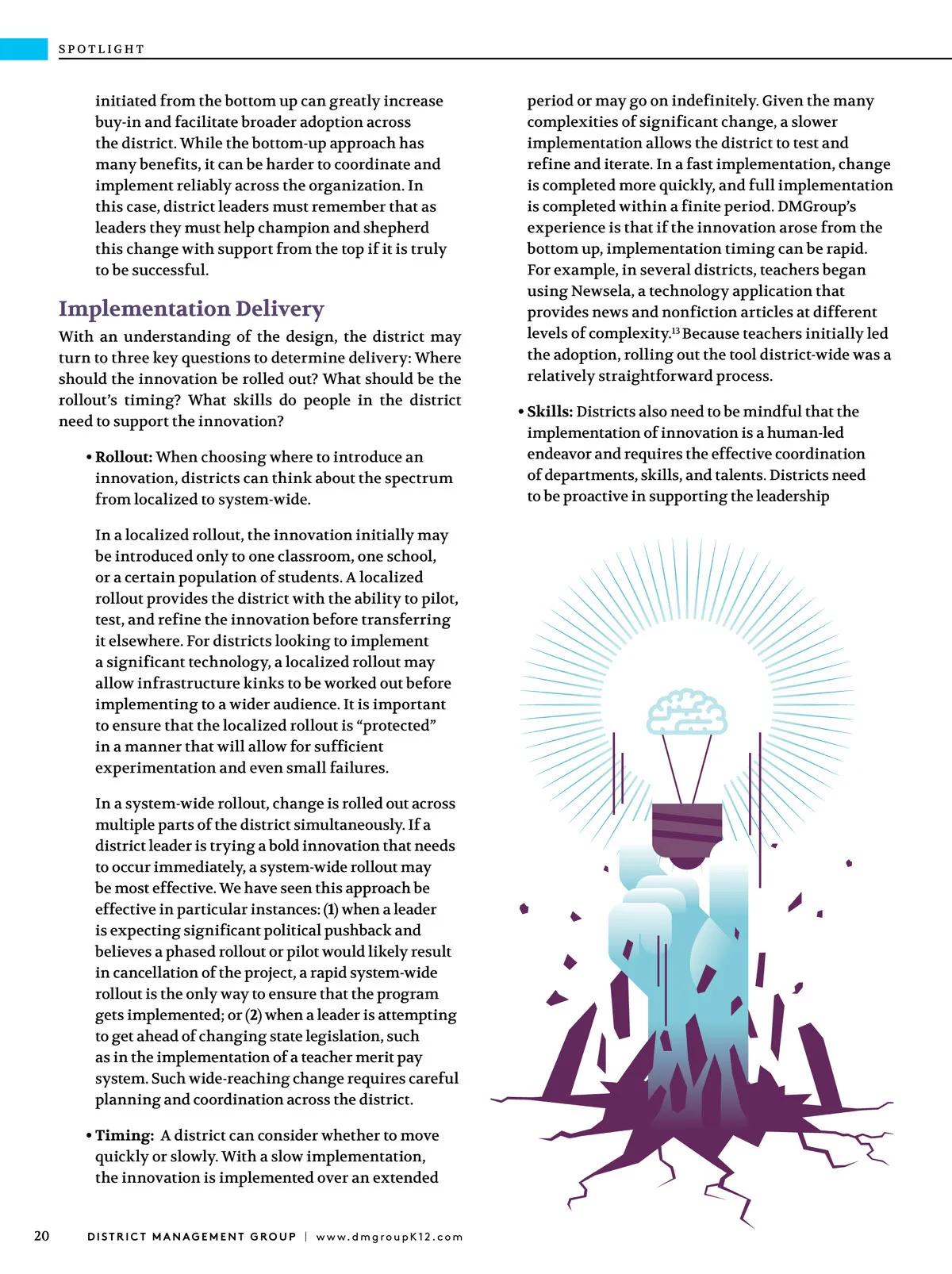 SPOTLIGHT

initiated from the bottom up can greatly increase buy-in and facilitate broader adoption across the district. While the bottom-up approach has many benefits, it can be harder to coordinate and implement reliably across the organization. In this case, district leaders must remember that as leaders they must help champion and shepherd this change with support from the top if it is truly to be successful.

Implementation Delivery

With an understanding of the design, the district may turn to three key questions to determine delivery: Where should the innovation be rolled out? What should be the rollout's timing? What skills do people in the district need to support the innovation?

• Rollout: When choosing where to introduce an innovation, districts can think about the spectrum from localized to system-wide.

In a localized rollout, the innovation initially may be introduced only to one classroom, one school, or a certain population of students. A localized rollout provides the district with the ability to pilot, test, and refine the innovation before transferring it elsewhere. For districts looking to implement a significant technology, a localized rollout may allow infrastructure kinks to be worked out before implementing to a wider audience. It is important to ensure that the localized rollout is "protected" in a manner that will allow for sufficient experimentation and even small failures.

In a system-wide rollout, change is rolled out across multiple parts of the district simultaneously. If a district leader is trying a bold innovation that needs to occur immediately, a system-wide rollout may be most effective. We have seen this approach be effective in particular instances: (1) when a leader is expecting significant political pushback and believes a phased rollout or pilot would likely result in cancellation of the project, a rapid system-wide rollout is the only way to ensure that the program gets implemented; or (2) when a leader is attempting to get ahead of changing state legislation, such as in the implementation of a teacher merit pay system. Such wide-reaching change requires careful planning and coordination across the district.

• Timing: A district can consider whether to move quickly or slowly. With a slow implementation, the innovation is implemented over an extended period or may go on indefinitely. Given the many complexities of significant change, a slower implementation allows the district to test and refine and iterate. In a fast implementation, change is completed more quickly, and full implementation is completed within a finite period. DMGroup's experience is that if the innovation arose from the bottom up, implementation timing can be rapid. For example, in several districts, teachers began using Newsela, a technology application that provides news and nonfiction articles at different levels of complexity.$^{13}$ Because teachers initially led the adoption, rolling out the tool district-wide was a relatively straightforward process.

• Skills: Districts also need to be mindful that the implementation of innovation is a human-led endeavor and requires the effective coordination of departments, skills, and talents. Districts need to be proactive in supporting the leadership

20 DISTRICT MANAGEMENT GROUP | www.dmgroupK12.com